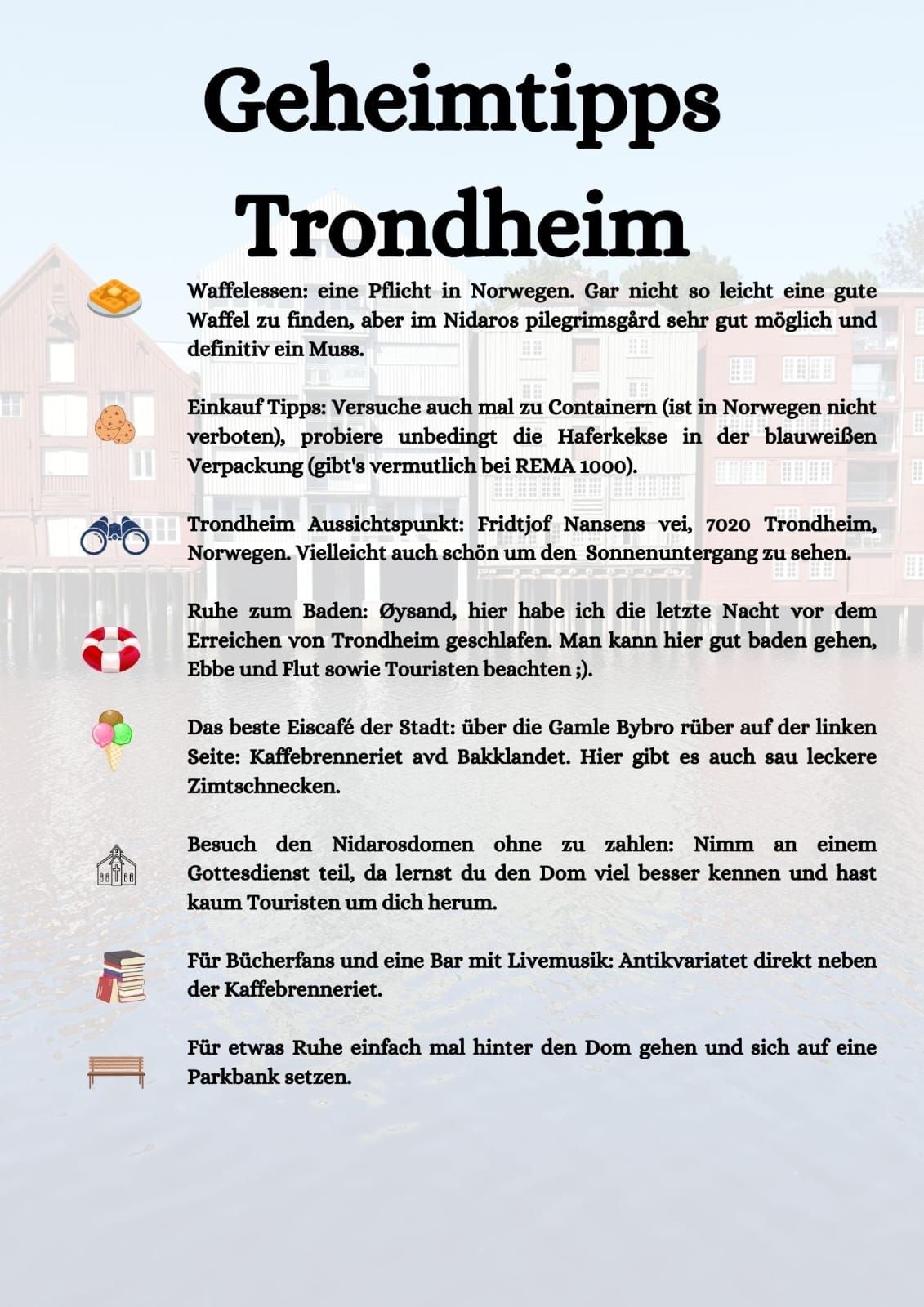 Geheimtipps Trondheim

Waffelessen: eine Pflicht in Norwegen. Gar nicht so leicht eine gute Waffel zu finden, aber im Nidaros pilegrimsgård sehr gut möglich und definitiv ein Muss.

Einkauf Tipps: Versuche auch mal zu Containern (ist in Norwegen nicht verboten), probiere unbedingt die Haferkekse in der blauweißen Verpackung (gibt's vermutlich bei REMA 1000).

Trondheim Aussichtspunkt: Fridtjof Nansens vei, 7020 Trondheim, Norwegen. Vielleicht auch schön um den Sonnenuntergang zu sehen.

Ruhe zum Baden: Øysand, hier habe ich die letzte Nacht vor dem Erreichen von Trondheim geschlafen. Man kann hier gut baden gehen, Ebbe und Flut sowie Touristen beachten ;).

Das beste Eiscafé der Stadt: über die Gamle Bybro rüber auf der linken Seite: Kaffebrenneriet avd Bakklandet. Hier gibt es auch sau leckere Zimtschnecken.

Besuch den Nidarosdomen ohne zu zahlen: Nimm an einem Gottesdienst teil, da lernst du den Dom viel besser kennen und hast kaum Touristen um dich herum.

Für Bücherfans und eine Bar mit Livemusik: Antikvariatet direkt neben der Kaffebrenneriet.

Für etwas Ruhe einfach mal hinter den Dom gehen und sich auf eine Parkbank setzen.